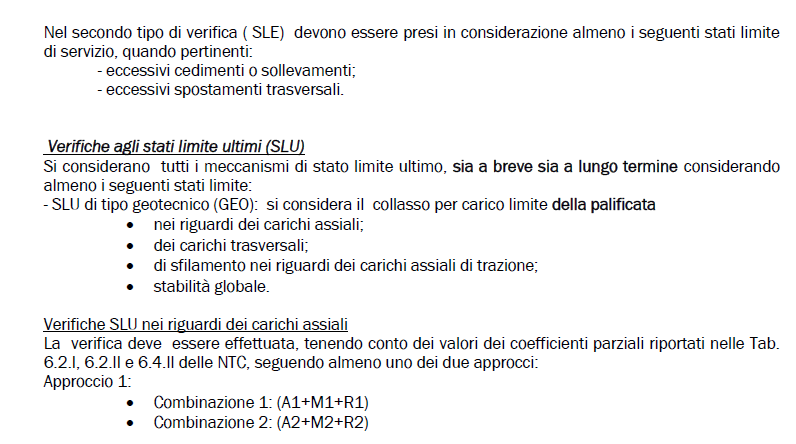 Nel secondo tipo di verifica ( SLE) devono essere presi in considerazione almeno i seguenti stati limite di servizio, quando pertinenti:
- eccessivi cedimenti o sollevamenti;
- eccessivi spostamenti trasversali.

Verifiche agli stati limite ultimi (SLU)
Si considerano tutti i meccanismi di stato limite ultimo, sia a breve sia a lungo termine considerando almeno i seguenti stati limite:
- SLU di tipo geotecnico (GEO): si considera il collasso per carico limite della palificata
• nei riguardi dei carichi assiali;
• dei carichi trasversali;
• di sfilamento nei riguardi dei carichi assiali di trazione;
• stabilità globale.

Verifiche SLU nei riguardi dei carichi assiali
La verifica deve essere effettuata, tenendo conto dei valori dei coefficienti parziali riportati nelle Tab. 6.2.I, 6.2.II e 6.4.II delle NTC, seguendo almeno uno dei due approcci:
Approccio 1:
• Combinazione 1: (A1+M1+R1)
• Combinazione 2: (A2+M2+R2)